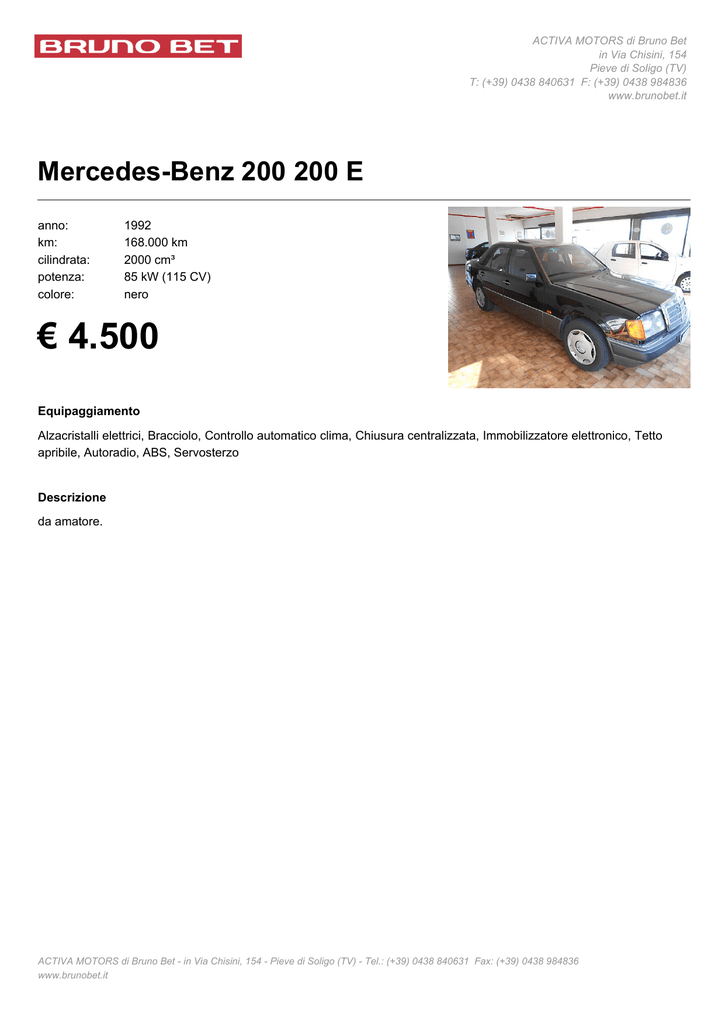 BRUNO BET

ACTIVA MOTORS di Bruno Bet
in Via Chisini, 154
Pieve di Soligo (TV)
T: (+39) 0438 840631 F: (+39) 0438 984836
www.brunobet.it

Mercedes-Benz 200 200 E

| | |
|---|---|
| anno: | 1992 |
| km: | 168.000 km |
| cilindrata: | 2000 cm³ |
| potenza: | 85 kW (115 CV) |
| colore: | nero |

€ 4.500

Equipaggiamento

Alzacristalli elettrici, Bracciolo, Controllo automatico clima, Chiusura centralizzata, Immobilizzatore elettronico, Tetto apribile, Autoradio, ABS, Servosterzo

Descrizione

da amatore.

ACTIVA MOTORS di Bruno Bet - in Via Chisini, 154 - Pieve di Soligo (TV) - Tel.: (+39) 0438 840631 Fax: (+39) 0438 984836
www.brunobet.it